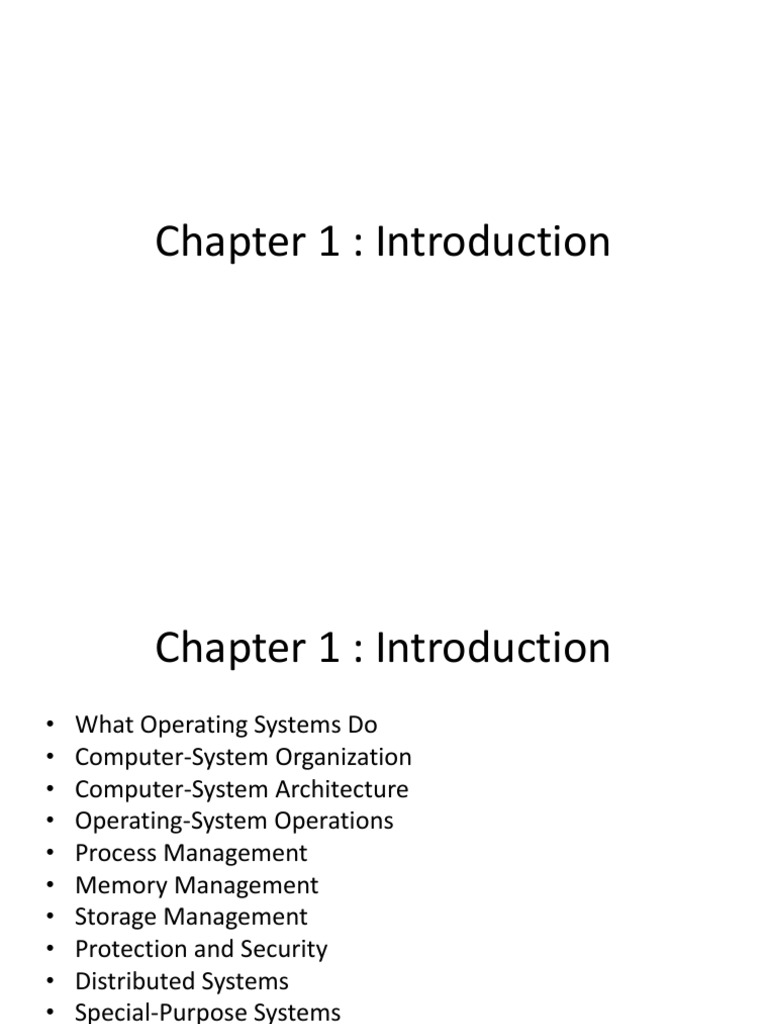 Chapter 1 : Introduction

Chapter 1 : Introduction

• What Operating Systems Do
• Computer-System Organization
• Computer-System Architecture
• Operating-System Operations
• Process Management
• Memory Management
• Storage Management
• Protection and Security
• Distributed Systems
• Special-Purpose Systems